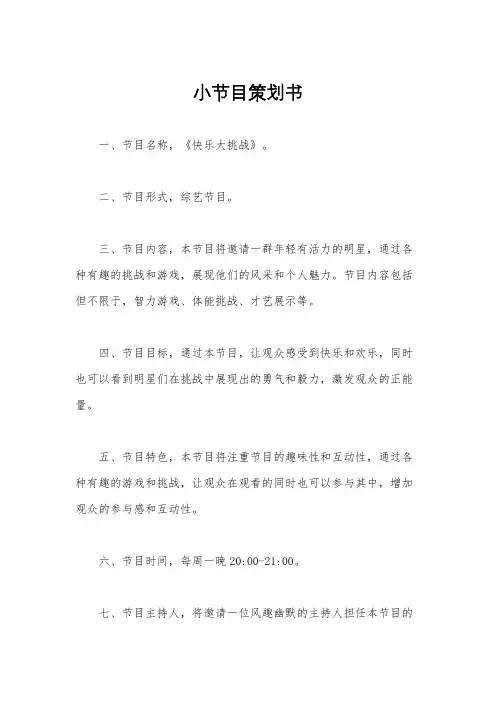 小节目策划书

一、节目名称，《快乐大挑战》。

二、节目形式，综艺节目。

三、节目内容，本节目将邀请一群年轻有活力的明星，通过各种有趣的挑战和游戏，展现他们的风采和个人魅力。节目内容包括但不限于，智力游戏、体能挑战、才艺展示等。

四、节目目标，通过本节目，让观众感受到快乐和欢乐，同时也可以看到明星们在挑战中展现出的勇气和毅力，激发观众的正能量。

五、节目特色，本节目将注重节目的趣味性和互动性，通过各种有趣的游戏和挑战，让观众在观看的同时也可以参与其中，增加观众的参与感和互动性。

六、节目时间，每周一晚 20:00-21:00。

七、节目主持人，将邀请一位风趣幽默的主持人担任本节目的